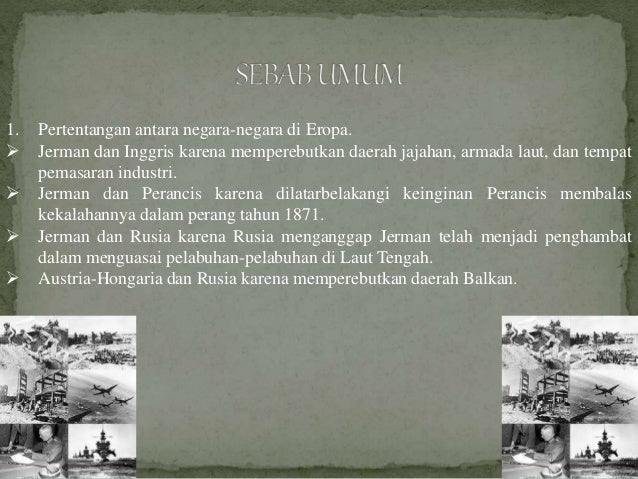 SEBAB UMUM

1. Pertentangan antara negara-negara di Eropa.

➢ Jerman dan Inggris karena memperebutkan daerah jajahan, armada laut, dan tempat pemasaran industri.

➢ Jerman dan Perancis karena dilatarbelakangi keinginan Perancis membalas kekalahannya dalam perang tahun 1871.

➢ Jerman dan Rusia karena Rusia menganggap Jerman telah menjadi penghambat dalam menguasai pelabuhan-pelabuhan di Laut Tengah.

➢ Austria-Hongaria dan Rusia karena memperebutkan daerah Balkan.